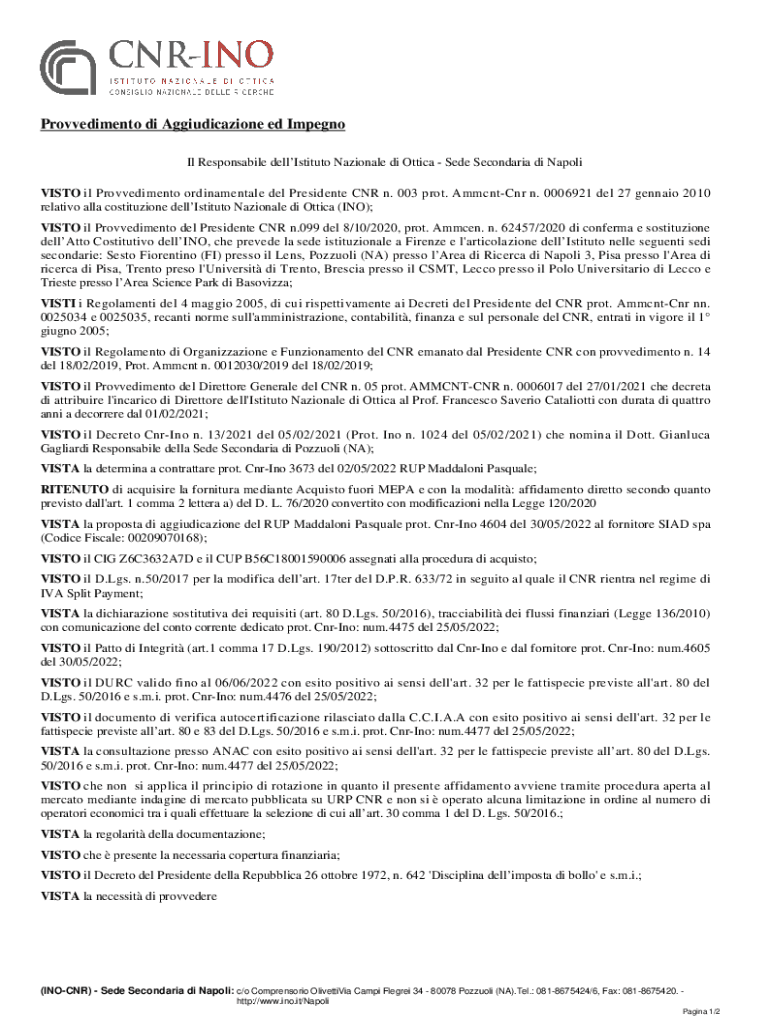 CNR-INO
ISTITUTO NAZIONALE DI OTTICA
CONSIGLIO NAZIONALE DELLE RICERCHE

Provvedimento di Aggiudicazione ed Impegno

Il Responsabile dell'Istituto Nazionale di Ottica - Sede Secondaria di Napoli

VISTO il Provvedimento ordinamentale del Presidente CNR n. 003 prot. Ammcnt-Cnr n. 0006921 del 27 gennaio 2010 relativo alla costituzione dell'Istituto Nazionale di Ottica (INO);

VISTO il Provvedimento del Presidente CNR n.099 del 8/10/2020, prot. Ammcen. n. 62457/2020 di conferma e sostituzione dell'Atto Costitutivo dell'INO, che prevede la sede istituzionale a Firenze e l'articolazione dell'Istituto nelle seguenti sedi secondarie: Sesto Fiorentino (FI) presso il Lens, Pozzuoli (NA) presso l'Area di Ricerca di Napoli 3, Pisa presso l'Area di ricerca di Pisa, Trento preso l'Università di Trento, Brescia presso il CSMT, Lecco presso il Polo Universitario di Lecco e Trieste presso l'Area Science Park di Basovizza;

VISTI i Regolamenti del 4 maggio 2005, di cui rispettivamente ai Decreti del Presidente del CNR prot. Ammcnt-Cnr nn. 0025034 e 0025035, recanti norme sull'amministrazione, contabilità, finanza e sul personale del CNR, entrati in vigore il 1° giugno 2005;

VISTO il Regolamento di Organizzazione e Funzionamento del CNR emanato dal Presidente CNR con provvedimento n. 14 del 18/02/2019, Prot. Ammcnt n. 0012030/2019 del 18/02/2019;

VISTO il Provvedimento del Direttore Generale del CNR n. 05 prot. AMMCNT-CNR n. 0006017 del 27/01/2021 che decreta di attribuire l'incarico di Direttore dell'Istituto Nazionale di Ottica al Prof. Francesco Saverio Cataliotti con durata di quattro anni a decorrere dal 01/02/2021;

VISTO il Decreto Cnr-Ino n. 13/2021 del 05/02/2021 (Prot. Ino n. 1024 del 05/02/2021) che nomina il Dott. Gianluca Gagliardi Responsabile della Sede Secondaria di Pozzuoli (NA);

VISTA la determina a contrattare prot. Cnr-Ino 3673 del 02/05/2022 RUP Maddaloni Pasquale;

RITENUTO di acquisire la fornitura mediante Acquisto fuori MEPA e con la modalità: affidamento diretto secondo quanto previsto dall'art. 1 comma 2 lettera a) del D. L. 76/2020 convertito con modificazioni nella Legge 120/2020

VISTA la proposta di aggiudicazione del RUP Maddaloni Pasquale prot. Cnr-Ino 4604 del 30/05/2022 al fornitore SIAD spa (Codice Fiscale: 00209070168);

VISTO il CIG Z6C3632A7D e il CUP B56C18001590006 assegnati alla procedura di acquisto;

VISTO il D.Lgs. n.50/2017 per la modifica dell'art. 17ter del D.P.R. 633/72 in seguito al quale il CNR rientra nel regime di IVA Split Payment;

VISTA la dichiarazione sostitutiva dei requisiti (art. 80 D.Lgs. 50/2016), tracciabilità dei flussi finanziari (Legge 136/2010) con comunicazione del conto corrente dedicato prot. Cnr-Ino: num.4475 del 25/05/2022;

VISTO il Patto di Integrità (art.1 comma 17 D.Lgs. 190/2012) sottoscritto dal Cnr-Ino e dal fornitore prot. Cnr-Ino: num.4605 del 30/05/2022;

VISTO il DURC valido fino al 06/06/2022 con esito positivo ai sensi dell'art. 32 per le fattispecie previste all'art. 80 del D.Lgs. 50/2016 e s.m.i. prot. Cnr-Ino: num.4476 del 25/05/2022;

VISTO il documento di verifica autocertificazione rilasciato dalla C.C.I.A.A con esito positivo ai sensi dell'art. 32 per le fattispecie previste all'art. 80 e 83 del D.Lgs. 50/2016 e s.m.i. prot. Cnr-Ino: num.4477 del 25/05/2022;

VISTA la consultazione presso ANAC con esito positivo ai sensi dell'art. 32 per le fattispecie previste all'art. 80 del D.Lgs. 50/2016 e s.m.i. prot. Cnr-Ino: num.4477 del 25/05/2022;

VISTO che non si applica il principio di rotazione in quanto il presente affidamento avviene tramite procedura aperta al mercato mediante indagine di mercato pubblicata su URP CNR e non si è operato alcuna limitazione in ordine al numero di operatori economici tra i quali effettuare la selezione di cui all'art. 30 comma 1 del D. Lgs. 50/2016.;

VISTA la regolarità della documentazione;

VISTO che è presente la necessaria copertura finanziaria;

VISTO il Decreto del Presidente della Repubblica 26 ottobre 1972, n. 642 'Disciplina dell'imposta di bollo' e s.m.i.;

VISTA la necessità di provvedere

(INO-CNR) - Sede Secondaria di Napoli: c/o Comprensorio OlivettiVia Campi Flegrei 34 - 80078 Pozzuoli (NA).Tel.: 081-8675424/6, Fax: 081-8675420. - http://www.ino.it/Napoli

Pagina 1/2